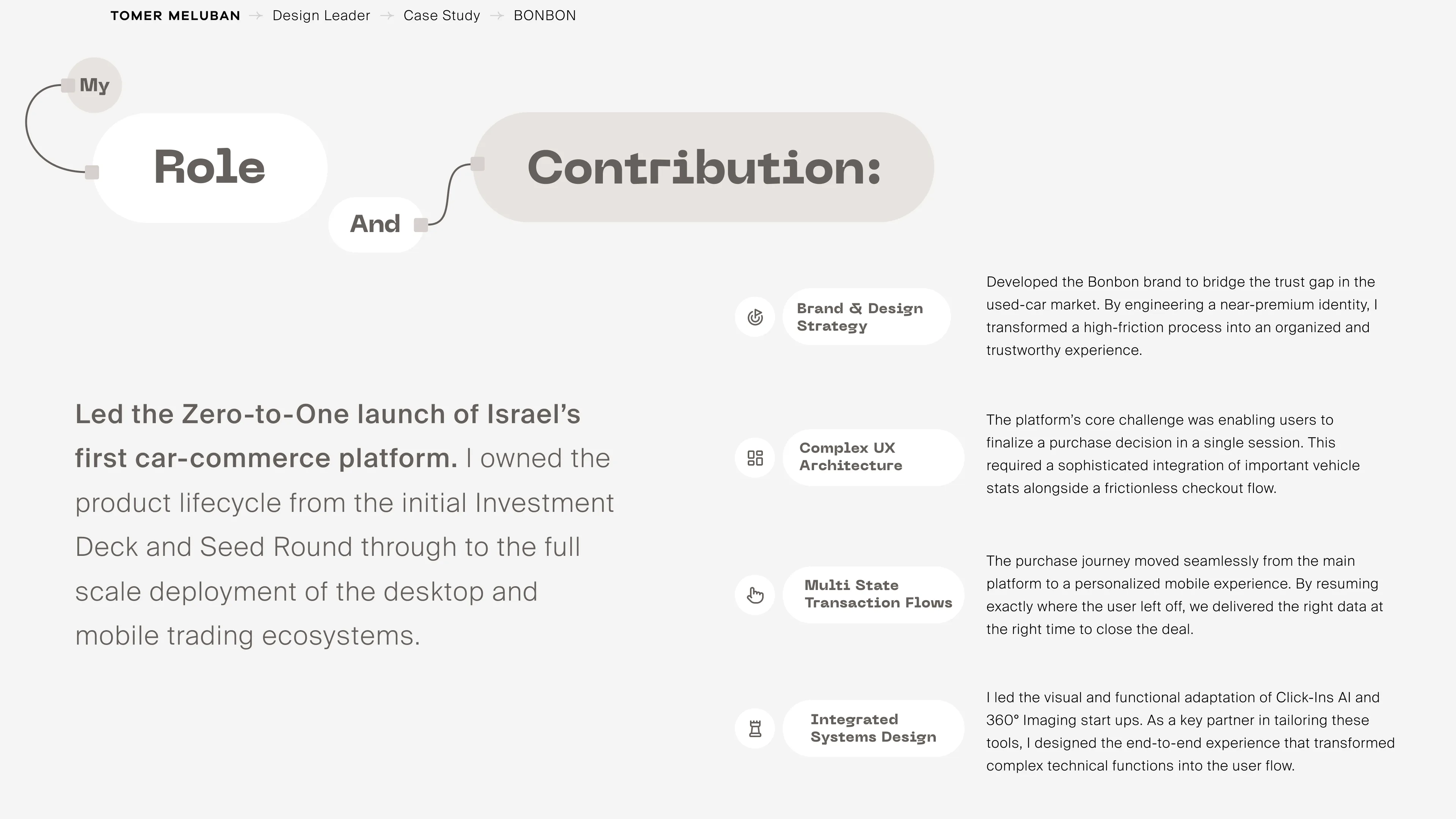 TOMER MELUBAN → Design Leader → Case Study → BONBON

My

Role

And

Contribution:

Led the Zero-to-One launch of Israel's first car-commerce platform. I owned the product lifecycle from the initial Investment Deck and Seed Round through to the full scale deployment of the desktop and mobile trading ecosystems.

Brand & Design Strategy

Developed the Bonbon brand to bridge the trust gap in the used-car market. By engineering a near-premium identity, I transformed a high-friction process into an organized and trustworthy experience.

Complex UX Architecture

The platform's core challenge was enabling users to finalize a purchase decision in a single session. This required a sophisticated integration of important vehicle stats alongside a frictionless checkout flow.

Multi State Transaction Flows

The purchase journey moved seamlessly from the main platform to a personalized mobile experience. By resuming exactly where the user left off, we delivered the right data at the right time to close the deal.

Integrated Systems Design

I led the visual and functional adaptation of Click-Ins AI and 360° Imaging start ups. As a key partner in tailoring these tools, I designed the end-to-end experience that transformed complex technical functions into the user flow.